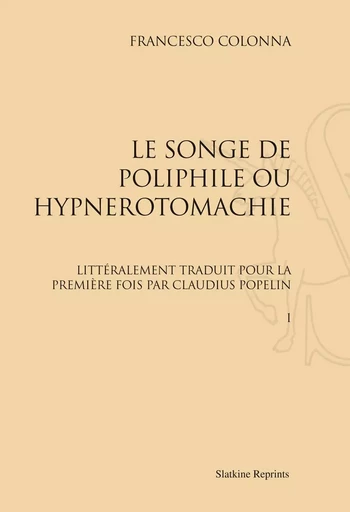 FRANCESCO COLONNA

LE SONGE DE POLIPHILE OU HYPNEROTOMACHIE

LITTÉRALEMENT TRADUIT POUR LA PREMIÈRE FOIS PAR CLAUDIUS POPELIN

I

Slatkine Reprints